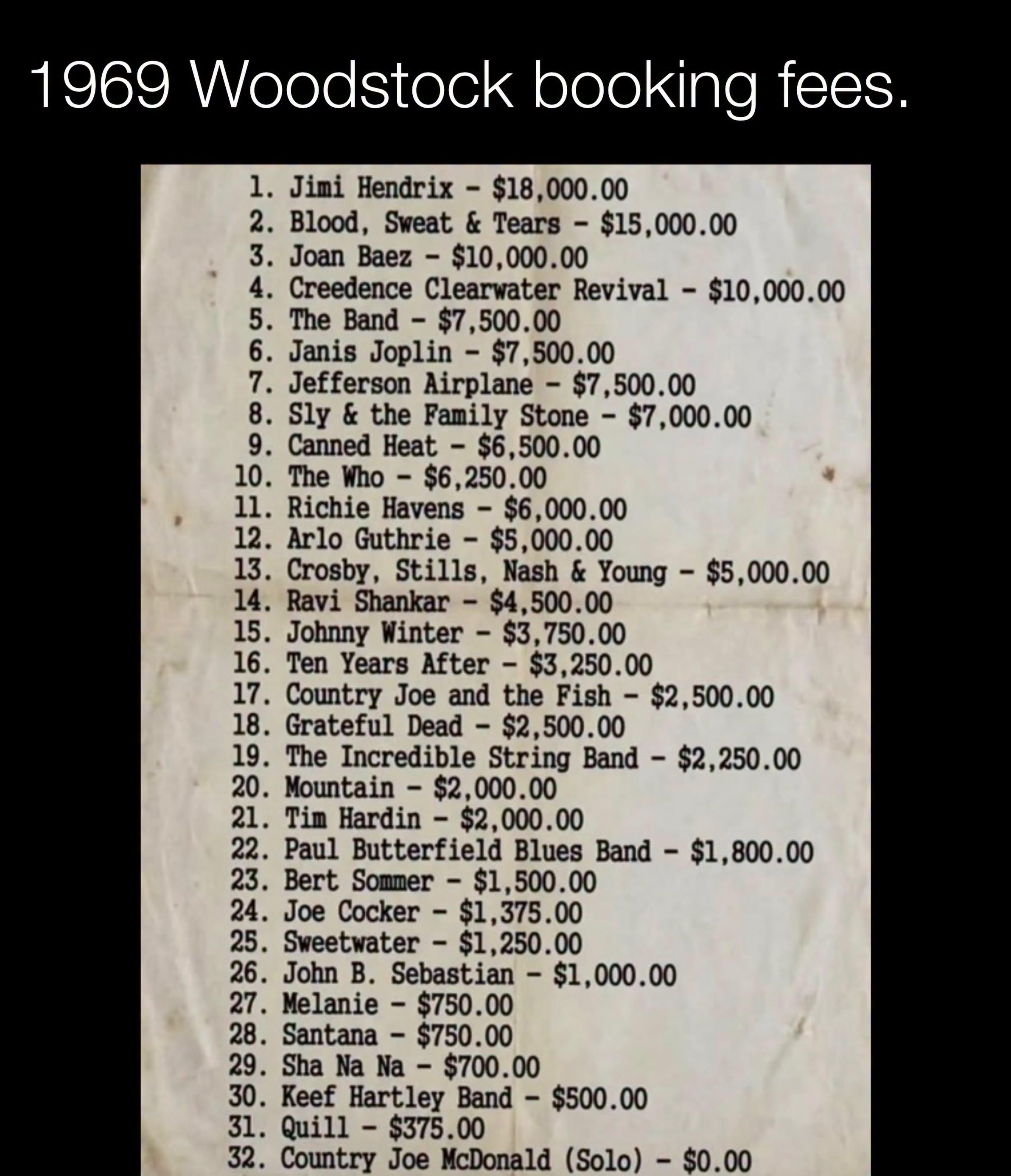 1969 Woodstock booking fees.

1. Jimi Hendrix - $18,000.00
2. Blood, Sweat & Tears - $15,000.00
3. Joan Baez - $10,000.00
4. Creedence Clearwater Revival - $10,000.00
5. The Band - $7,500.00
6. Janis Joplin - $7,500.00
7. Jefferson Airplane - $7,500.00
8. Sly & the Family Stone - $7,000.00
9. Canned Heat - $6,500.00
10. The Who - $6,250.00
11. Richie Havens - $6,000.00
12. Arlo Guthrie - $5,000.00
13. Crosby, Stills, Nash & Young - $5,000.00
14. Ravi Shankar - $4,500.00
15. Johnny Winter - $3,750.00
16. Ten Years After - $3,250.00
17. Country Joe and the Fish - $2,500.00
18. Grateful Dead - $2,500.00
19. The Incredible String Band - $2,250.00
20. Mountain - $2,000.00
21. Tim Hardin - $2,000.00
22. Paul Butterfield Blues Band - $1,800.00
23. Bert Sommer - $1,500.00
24. Joe Cocker - $1,375.00
25. Sweetwater - $1,250.00
26. John B. Sebastian - $1,000.00
27. Melanie - $750.00
28. Santana - $750.00
29. Sha Na Na - $700.00
30. Keef Hartley Band - $500.00
31. Quill - $375.00
32. Country Joe McDonald (Solo) - $0.00